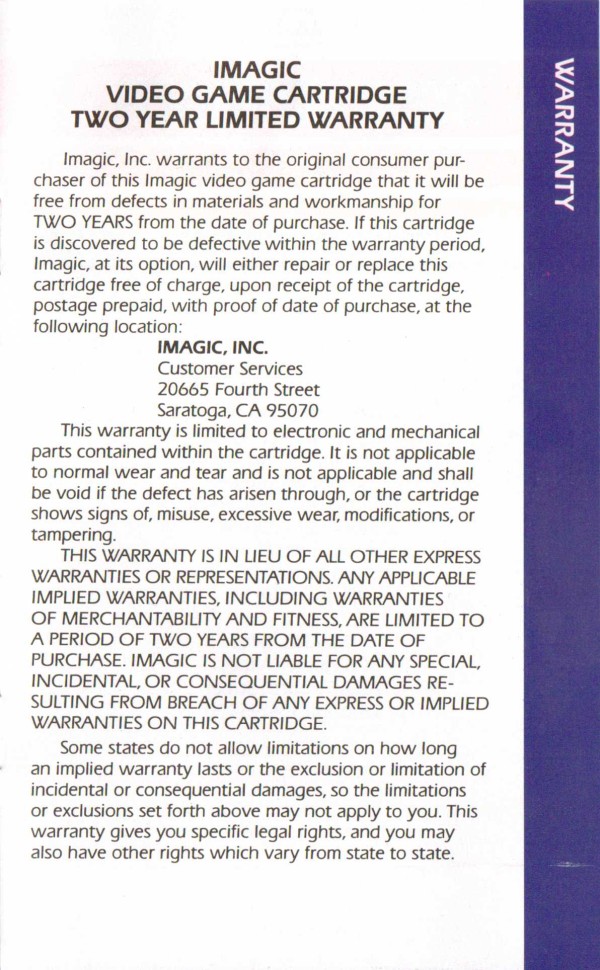 IMAGIC
VIDEO GAME CARTRIDGE
TWO YEAR LIMITED WARRANTY

Imagic, Inc. warrants to the original consumer purchaser of this Imagic video game cartridge that it will be free from defects in materials and workmanship for TWO YEARS from the date of purchase. If this cartridge is discovered to be defective within the warranty period, Imagic, at its option, will either repair or replace this cartridge free of charge, upon receipt of the cartridge, postage prepaid, with proof of date of purchase, at the following location:

IMAGIC, INC.
Customer Services
20665 Fourth Street
Saratoga, CA 95070

This warranty is limited to electronic and mechanical parts contained within the cartridge. It is not applicable to normal wear and tear and is not applicable and shall be void if the defect has arisen through, or the cartridge shows signs of, misuse, excessive wear, modifications, or tampering.

THIS WARRANTY IS IN LIEU OF ALL OTHER EXPRESS WARRANTIES OR REPRESENTATIONS. ANY APPLICABLE IMPLIED WARRANTIES, INCLUDING WARRANTIES OF MERCHANTABILITY AND FITNESS, ARE LIMITED TO A PERIOD OF TWO YEARS FROM THE DATE OF PURCHASE. IMAGIC IS NOT LIABLE FOR ANY SPECIAL, INCIDENTAL, OR CONSEQUENTIAL DAMAGES RESULTING FROM BREACH OF ANY EXPRESS OR IMPLIED WARRANTIES ON THIS CARTRIDGE.

Some states do not allow limitations on how long an implied warranty lasts or the exclusion or limitation of incidental or consequential damages, so the limitations or exclusions set forth above may not apply to you. This warranty gives you specific legal rights, and you may also have other rights which vary from state to state.

WARRANTY